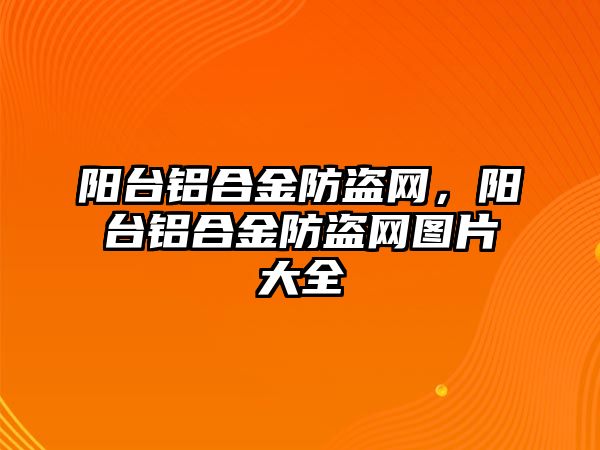 阳台铝合金防盗网，阳台铝合金防盗网图片大全